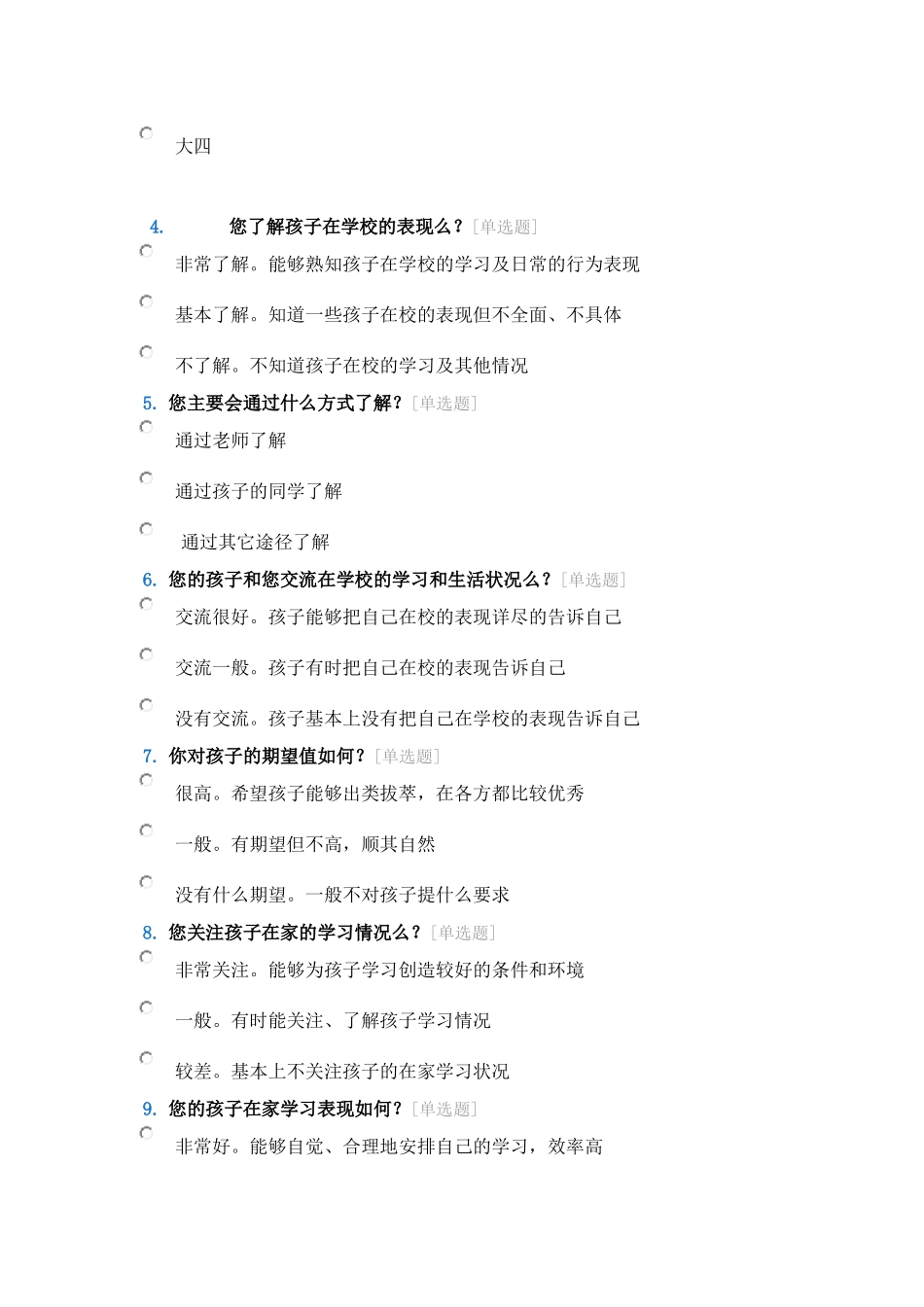 大四

4. 您了解孩子在学校的表现么？[单选题]

非常了解。能够熟知孩子在学校的学习及日常的行为表现

基本了解。知道一些孩子在校的表现但不全面、不具体

不了解。不知道孩子在校的学习及其他情况

5. 您主要会通过什么方式了解？[单选题]

通过老师了解

通过孩子的同学了解

通过其它途径了解

6. 您的孩子和您交流在学校的学习和生活状况么？[单选题]

交流很好。孩子能够把自己在校的表现详尽的告诉自己

交流一般。孩子有时把自己在校的表现告诉自己

没有交流。孩子基本上没有把自己在学校的表现告诉自己

7. 你对孩子的期望值如何？[单选题]

很高。希望孩子能够出类拔萃，在各方都比较优秀

一般。有期望但不高，顺其自然

没有什么期望。一般不对孩子提什么要求

8. 您关注孩子在家的学习情况么？[单选题]

非常关注。能够为孩子学习创造较好的条件和环境

一般。有时能关注、了解孩子学习情况

较差。基本上不关注孩子的在家学习状况

9. 您的孩子在家学习表现如何？[单选题]

非常好。能够自觉、合理地安排自己的学习，效率高